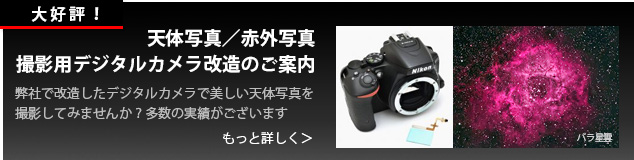 大好評！

天体写真／赤外写真
撮影用デジタルカメラ改造のご案内

弊社で改造したデジタルカメラで美しい天体写真を撮影してみませんか？多数の実績がございます

もっと詳しく＞

Nikon

バラ星雲